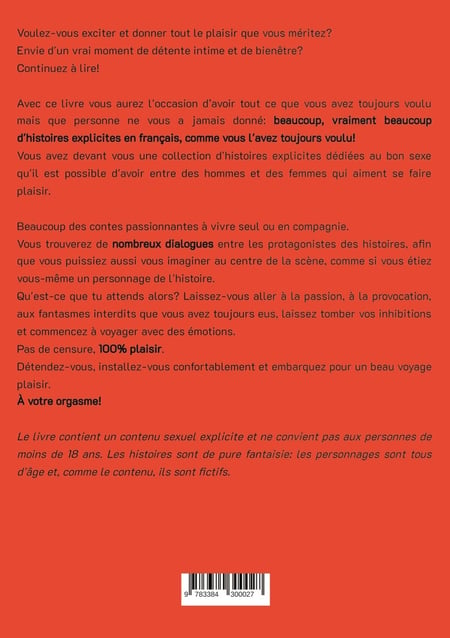 Voulez-vous exciter et donner tout le plaisir que vous méritez?
Envie d'un vrai moment de détente intime et de bienêtre?
Continuez à lire!

Avec ce livre vous aurez l'occasion d'avoir tout ce que vous avez toujours voulu mais que personne ne vous a jamais donné: beaucoup, vraiment beaucoup d'histoires explicites en français, comme vous l'avez toujours voulu!
Vous avez devant vous une collection d'histoires explicites dédiées au bon sexe qu'il est possible d'avoir entre des hommes et des femmes qui aiment se faire plaisir.

Beaucoup des contes passionnantes à vivre seul ou en compagnie.
Vous trouverez de nombreux dialogues entre les protagonistes des histoires, afin que vous puissiez aussi vous imaginer au centre de la scène, comme si vous étiez vous-même un personnage de l'histoire.
Qu'est-ce que tu attends alors? Laissez-vous aller à la passion, à la provocation, aux fantasmes interdits que vous avez toujours eus, laissez tomber vos inhibitions et commencez à voyager avec des émotions.
Pas de censure, 100% plaisir.
Détendez-vous, installez-vous confortablement et embarquez pour un beau voyage plaisir.
À votre orgasme!

Le livre contient un contenu sexuel explicite et ne convient pas aux personnes de moins de 18 ans. Les histoires sont de pure fantaisie: les personnages sont tous d'âge et, comme le contenu, ils sont fictifs.

9 783384 300027